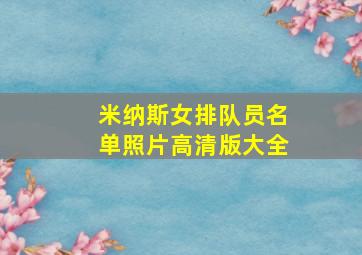 米纳斯女排队员名单照片高清版大全